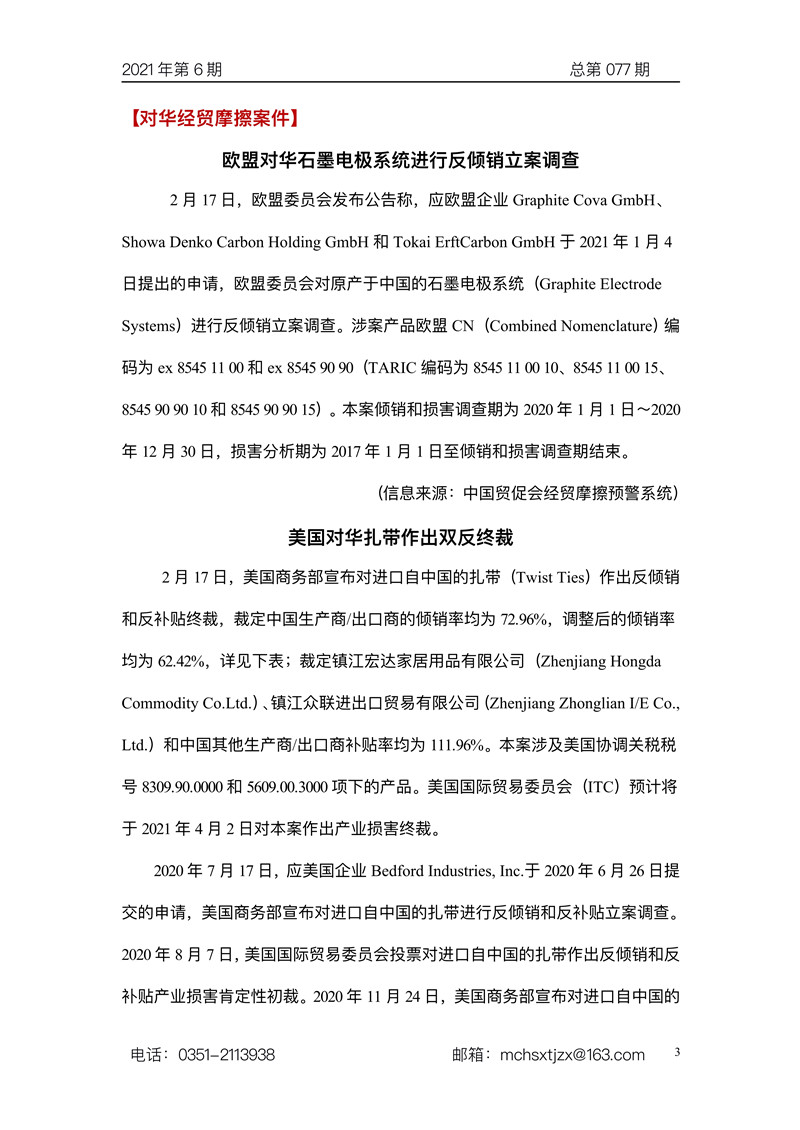 2021 年第 6 期 总第 077 期

【对华经贸摩擦案件】

欧盟对华石墨电极系统进行反倾销立案调查

2 月 17 日，欧盟委员会发布公告称，应欧盟企业 Graphite Cova GmbH、Showa Denko Carbon Holding GmbH 和 Tokai ErftCarbon GmbH 于 2021 年 1 月 4 日提出的申请，欧盟委员会对原产于中国的石墨电极系统（Graphite Electrode Systems）进行反倾销立案调查。涉案产品欧盟 CN（Combined Nomenclature）编码为 ex 8545 11 00 和 ex 8545 90 90（TARIC 编码为 8545 11 00 10、8545 11 00 15、8545 90 90 10 和 8545 90 90 15）。本案倾销和损害调查期为 2020 年 1 月 1 日～2020 年 12 月 30 日，损害分析期为 2017 年 1 月 1 日至倾销和损害调查期结束。

（信息来源：中国贸促会经贸摩擦预警系统）

美国对华扎带作出双反终裁

2 月 17 日，美国商务部宣布对进口自中国的扎带（Twist Ties）作出反倾销和反补贴终裁，裁定中国生产商/出口商的倾销率均为 72.96%，调整后的倾销率均为 62.42%，详见下表；裁定镇江宏达家居用品有限公司（Zhenjiang Hongda Commodity Co.Ltd.）、镇江众联进出口贸易有限公司（Zhenjiang Zhonglian I/E Co., Ltd.）和中国其他生产商/出口商补贴率均为 111.96%。本案涉及美国协调关税税号 8309.90.0000 和 5609.00.3000 项下的产品。美国国际贸易委员会（ITC）预计将于 2021 年 4 月 2 日对本案作出产业损害终裁。

2020 年 7 月 17 日，应美国企业 Bedford Industries, Inc.于 2020 年 6 月 26 日提交的申请，美国商务部宣布对进口自中国的扎带进行反倾销和反补贴立案调查。2020 年 8 月 7 日，美国国际贸易委员会投票对进口自中国的扎带作出反倾销和反补贴产业损害肯定性初裁。2020 年 11 月 24 日，美国商务部宣布对进口自中国的

电话：0351-2113938 邮箱：mchsxtjzx@163.com 3